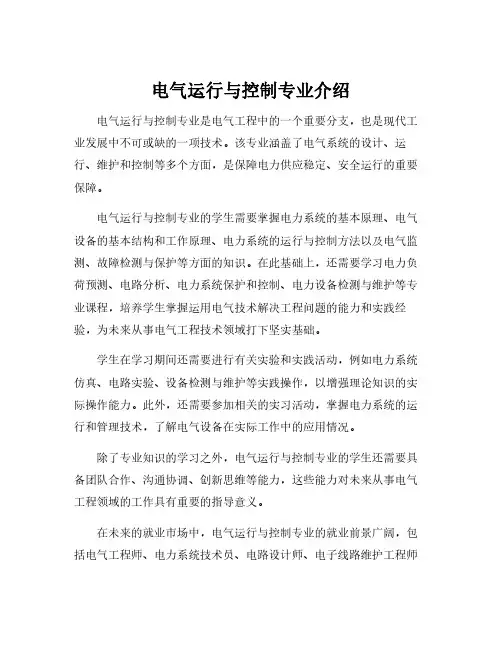 电气运行与控制专业介绍

电气运行与控制专业是电气工程中的一个重要分支，也是现代工业发展中不可或缺的一项技术。该专业涵盖了电气系统的设计、运行、维护和控制等多个方面，是保障电力供应稳定、安全运行的重要保障。

电气运行与控制专业的学生需要掌握电力系统的基本原理、电气设备的基本结构和工作原理、电力系统的运行与控制方法以及电气监测、故障检测与保护等方面的知识。在此基础上，还需要学习电力负荷预测、电路分析、电力系统保护和控制、电力设备检测与维护等专业课程，培养学生掌握运用电气技术解决工程问题的能力和实践经验，为未来从事电气工程技术领域打下坚实基础。

学生在学习期间还需要进行有关实验和实践活动，例如电力系统仿真、电路实验、设备检测与维护等实践操作，以增强理论知识的实际操作能力。此外，还需要参加相关的实习活动，掌握电力系统的运行和管理技术，了解电气设备在实际工作中的应用情况。

除了专业知识的学习之外，电气运行与控制专业的学生还需要具备团队合作、沟通协调、创新思维等能力，这些能力对未来从事电气工程领域的工作具有重要的指导意义。

在未来的就业市场中，电气运行与控制专业的就业前景广阔，包括电气工程师、电力系统技术员、电路设计师、电子线路维护工程师